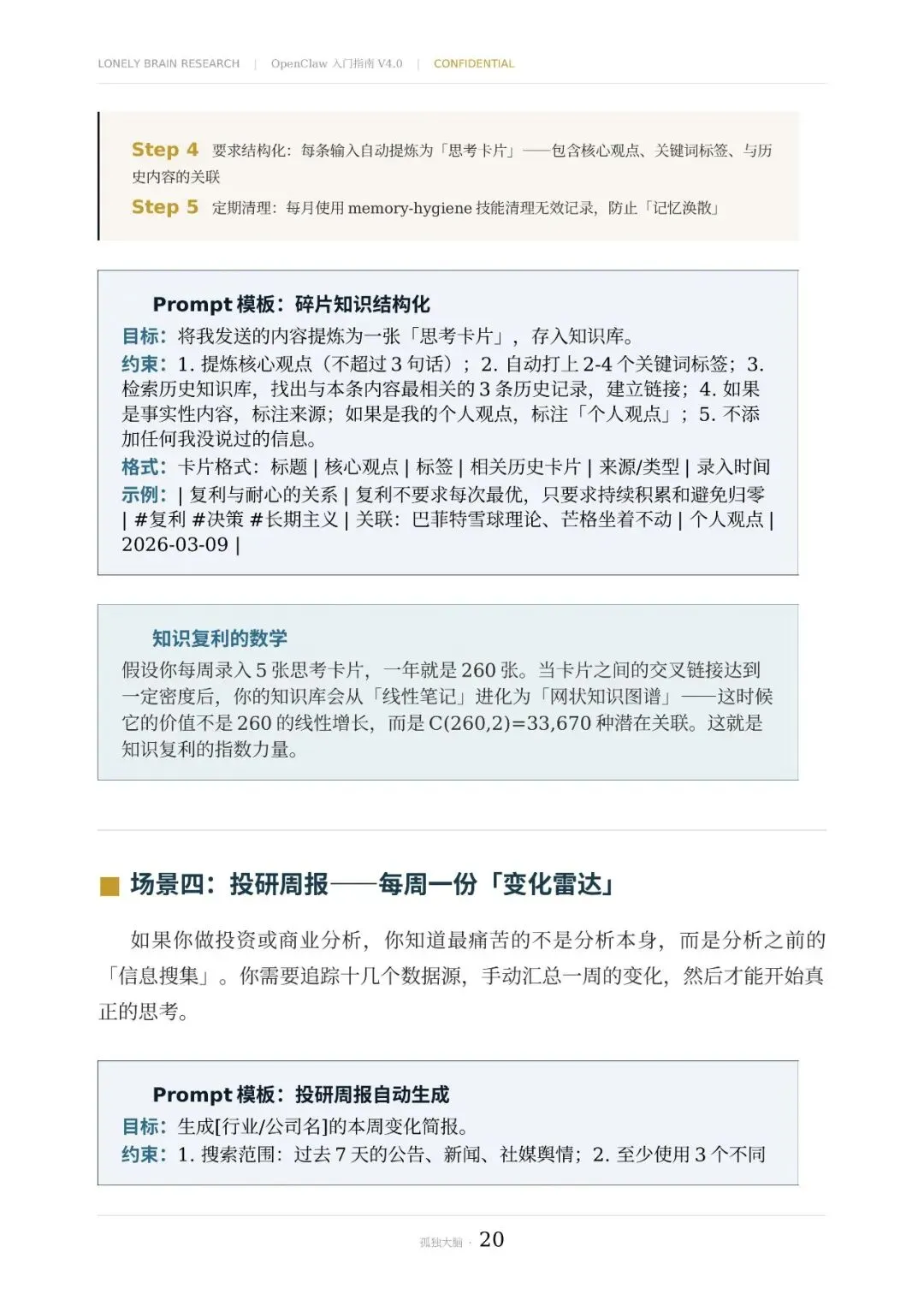 LONELY BRAIN RESEARCH | OpenClaw 入门指南 V4.0 | CONFIDENTIAL

Step 4 要求结构化：每条输入自动提炼为「思考卡片」——包含核心观点、关键词标签、与历史内容的关联

Step 5 定期清理：每月使用 memory-hygiene 技能清理无效记录，防止「记忆涣散」

Prompt 模板：碎片知识结构化

目标：将我发送的内容提炼为一张「思考卡片」，存入知识库。

约束：1. 提炼核心观点（不超过 3 句话）；2. 自动打上 2-4 个关键词标签；3. 检索历史知识库，找出与本条内容最相关的 3 条历史记录，建立链接；4. 如果是事实性内容，标注来源；如果是我的个人观点，标注「个人观点」；5. 不添加任何我没说过的信息。

格式：卡片格式：标题 | 核心观点 | 标签 | 相关历史卡片 | 来源/类型 | 录入时间

示例：| 复利与耐心的关系 | 复利不要求每次最优，只要求持续积累和避免归零 | #复利 #决策 #长期主义 | 关联：巴菲特雪球理论、芒格坐着不动 | 个人观点 | 2026-03-09 |

知识复利的数学

假设你每周录入 5 张思考卡片，一年就是 260 张。当卡片之间的交叉链接达到一定密度后，你的知识库会从「线性笔记」进化为「网状知识图谱」——这时候它的价值不是 260 的线性增长，而是 C(260,2)=33,670 种潜在关联。这就是知识复利的指数力量。

场景四：投研周报——每周一份「变化雷达」

如果你做投资或商业分析，你知道最痛苦的不是分析本身，而是分析之前的「信息搜集」。你需要追踪十几个数据源，手动汇总一周的变化，然后才能开始真正的思考。

Prompt 模板：投研周报自动生成

目标：生成[行业/公司名]的本周变化简报。

约束：1. 搜索范围：过去 7 天的公告、新闻、社媒舆情；2. 至少使用 3 个不同

孤独大脑 · 20